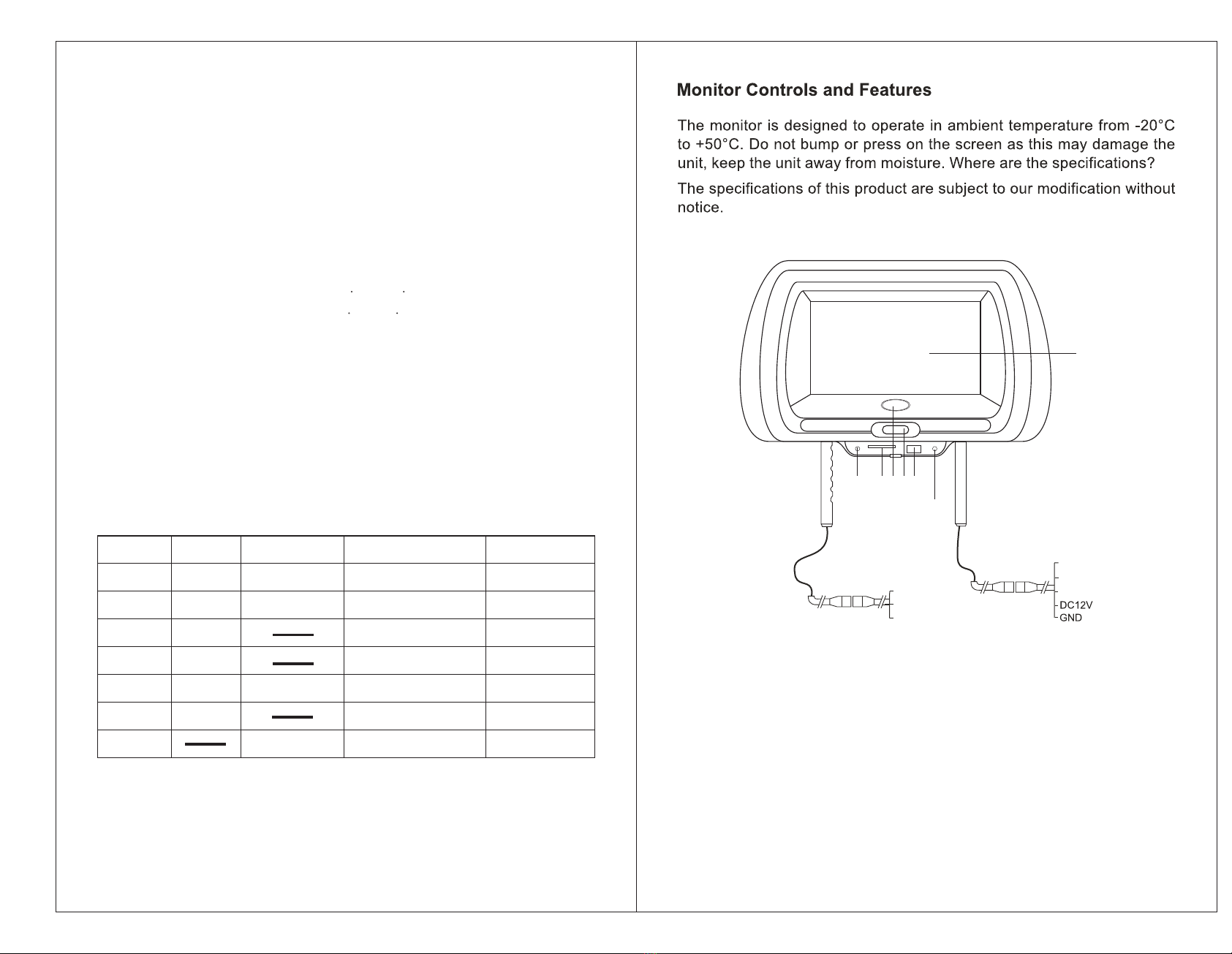 Monitor Controls and Features

The monitor is designed to operate in ambient temperature from -20°C to +50°C. Do not bump or press on the screen as this may damage the unit, keep the unit away from moisture. Where are the specifications?

The specifications of this product are subject to our modification without notice.

DC12V
GND